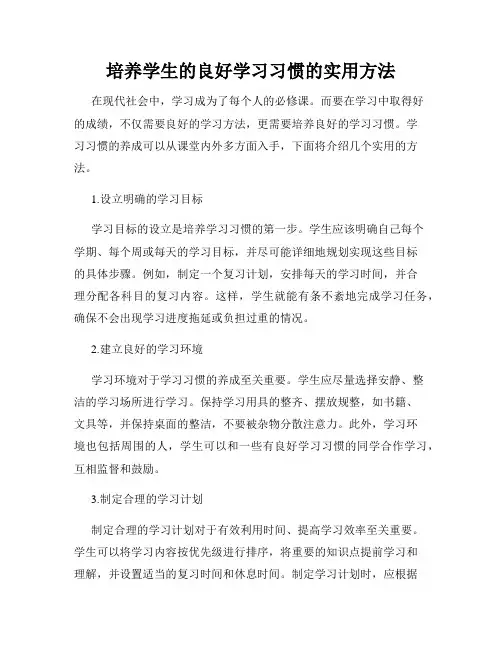 培养学生的良好学习习惯的实用方法

在现代社会中，学习成为了每个人的必修课。而要在学习中取得好的成绩，不仅需要良好的学习方法，更需要培养良好的学习习惯。学习习惯的养成可以从课堂内外多方面入手，下面将介绍几个实用的方法。

1.设立明确的学习目标

学习目标的设立是培养学习习惯的第一步。学生应该明确自己每个学期、每个周或每天的学习目标，并尽可能详细地规划实现这些目标的具体步骤。例如，制定一个复习计划，安排每天的学习时间，并合理分配各科目的复习内容。这样，学生就能有条不紊地完成学习任务，确保不会出现学习进度拖延或负担过重的情况。

2.建立良好的学习环境

学习环境对于学习习惯的养成至关重要。学生应尽量选择安静、整洁的学习场所进行学习。保持学习用具的整齐、摆放规整，如书籍、文具等，并保持桌面的整洁，不要被杂物分散注意力。此外，学习环境也包括周围的人，学生可以和一些有良好学习习惯的同学合作学习，互相监督和鼓励。

3.制定合理的学习计划

制定合理的学习计划对于有效利用时间、提高学习效率至关重要。学生可以将学习内容按优先级进行排序，将重要的知识点提前学习和理解，并设置适当的复习时间和休息时间。制定学习计划时，应根据